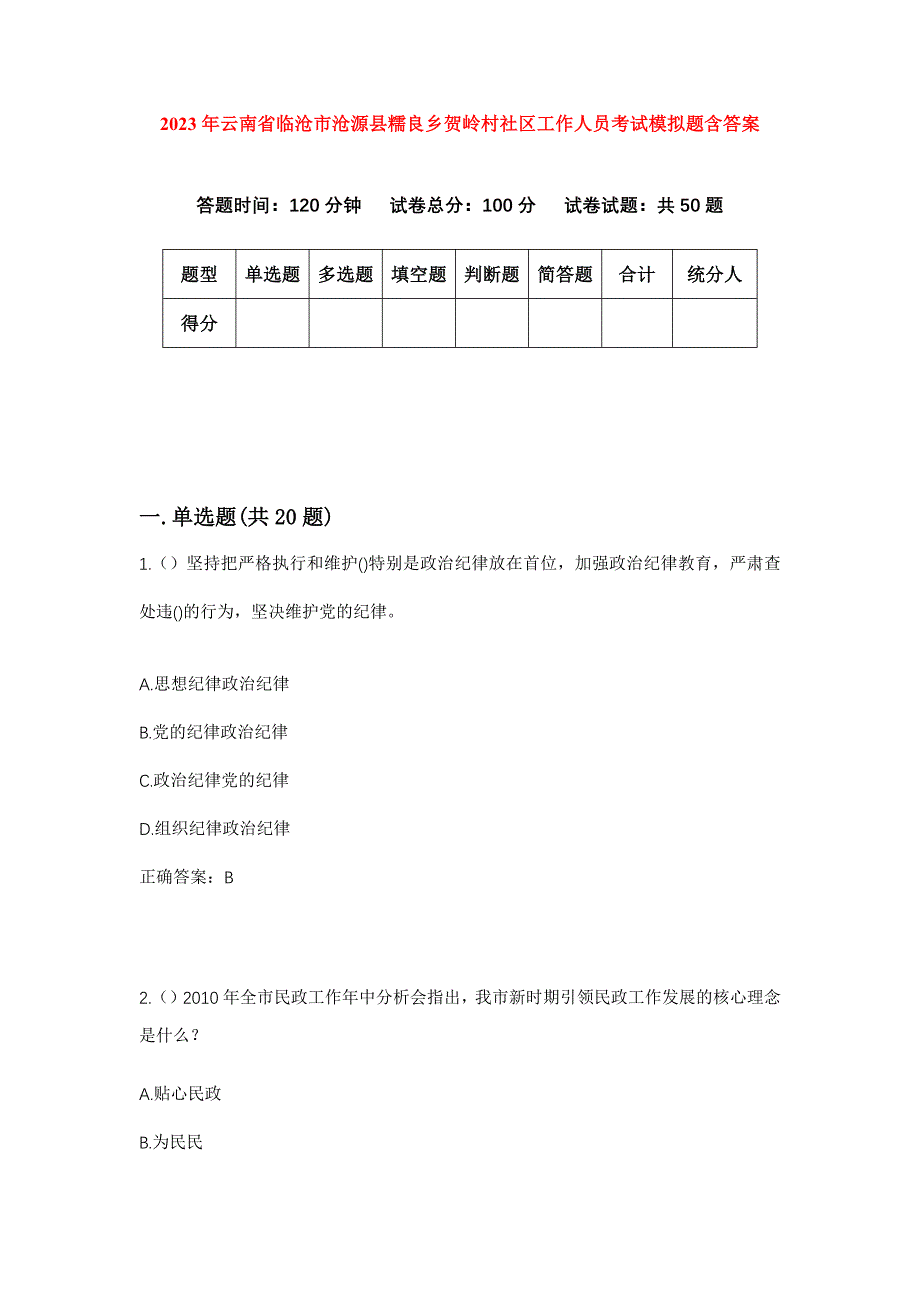 2023年云南省临沧市沧源县糯良乡贺岭村社区工作人员考试模拟题含答案

答题时间：120分钟　试卷总分：100分　试卷试题：共50题

| 题型 | 单选题 | 多选题 | 填空题 | 判断题 | 简答题 | 合计 | 统分人 |
|---|---|---|---|---|---|---|---|
| 得分 | | | | | | | |

一.单选题(共20题)

1.（）坚持把严格执行和维护()特别是政治纪律放在首位，加强政治纪律教育，严肃查处违()的行为，坚决维护党的纪律。

A.思想纪律政治纪律

B.党的纪律政治纪律

C.政治纪律党的纪律

D.组织纪律政治纪律

正确答案：B

2.（）2010年全市民政工作年中分析会指出，我市新时期引领民政工作发展的核心理念是什么？

A.贴心民政

B.为民民